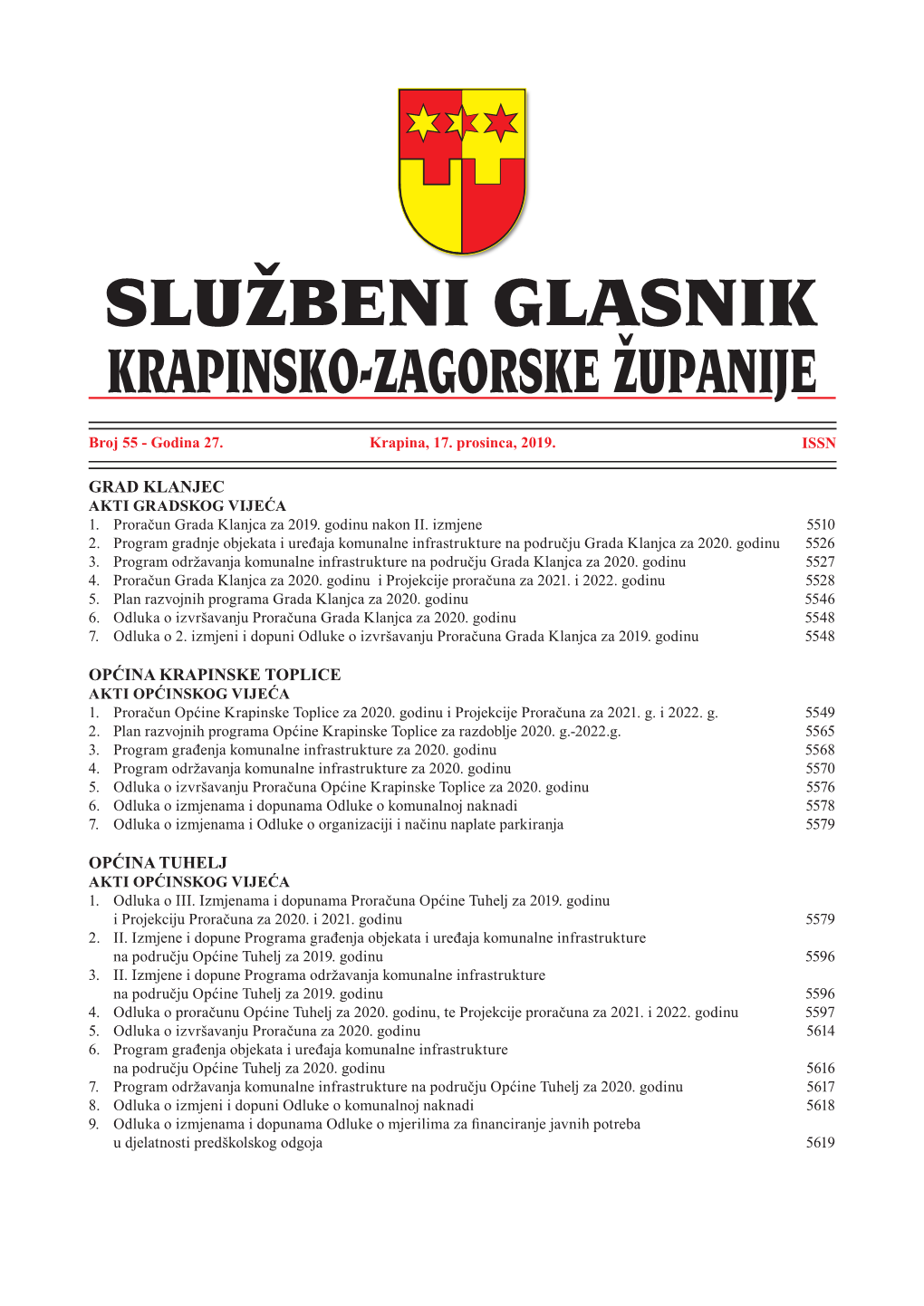 SLUŽBENI GLASNIK
KRAPINSKO-ZAGORSKE ŽUPANIJE

Broj 55 - Godina 27. Krapina, 17. prosinca, 2019. ISSN

GRAD KLANJEC
AKTI GRADSKOG VIJEĆA
1. Proračun Grada Klanjca za 2019. godinu nakon II. izmjene 5510
2. Program gradnje objekata i uređaja komunalne infrastrukture na području Grada Klanjca za 2020. godinu 5526
3. Program održavanja komunalne infrastrukture na području Grada Klanjca za 2020. godinu 5527
4. Proračun Grada Klanjca za 2020. godinu i Projekcije proračuna za 2021. i 2022. godinu 5528
5. Plan razvojnih programa Grada Klanjca za 2020. godinu 5546
6. Odluka o izvršavanju Proračuna Grada Klanjca za 2020. godinu 5548
7. Odluka o 2. izmjeni i dopuni Odluke o izvršavanju Proračuna Grada Klanjca za 2019. godinu 5548

OPĆINA KRAPINSKE TOPLICE
AKTI OPĆINSKOG VIJEĆA
1. Proračun Općine Krapinske Toplice za 2020. godinu i Projekcije Proračuna za 2021. g. i 2022. g. 5549
2. Plan razvojnih programa Općine Krapinske Toplice za razdoblje 2020. g.-2022.g. 5565
3. Program građenja komunalne infrastrukture za 2020. godinu 5568
4. Program održavanja komunalne infrastrukture za 2020. godinu 5570
5. Odluka o izvršavanju Proračuna Općine Krapinske Toplice za 2020. godinu 5576
6. Odluka o izmjenama i dopunama Odluke o komunalnoj naknadi 5578
7. Odluka o izmjenama i Odluke o organizaciji i načinu naplate parkiranja 5579

OPĆINA TUHELJ
AKTI OPĆINSKOG VIJEĆA
1. Odluka o III. Izmjenama i dopunama Proračuna Općine Tuhelj za 2019. godinu i Projekciju Proračuna za 2020. i 2021. godinu 5579
2. II. Izmjene i dopune Programa građenja objekata i uređaja komunalne infrastrukture na području Općine Tuhelj za 2019. godinu 5596
3. II. Izmjene i dopune Programa održavanja komunalne infrastrukture na području Općine Tuhelj za 2019. godinu 5596
4. Odluka o proračunu Općine Tuhelj za 2020. godinu, te Projekcije proračuna za 2021. i 2022. godinu 5597
5. Odluka o izvršavanju Proračuna za 2020. godinu 5614
6. Program građenja objekata i uređaja komunalne infrastrukture na području Općine Tuhelj za 2020. godinu 5616
7. Program održavanja komunalne infrastrukture na području Općine Tuhelj za 2020. godinu 5617
8. Odluka o izmjeni i dopuni Odluke o komunalnoj naknadi 5618
9. Odluka o izmjenama i dopunama Odluke o mjerilima za financiranje javnih potreba u djelatnosti predškolskog odgoja 5619